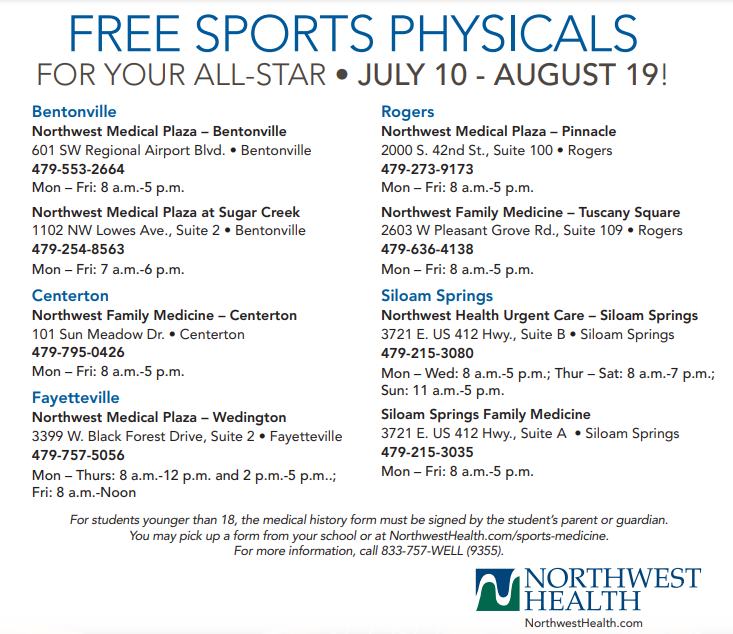 FREE SPORTS PHYSICALS
FOR YOUR ALL-STAR • JULY 10 - AUGUST 19!

Bentonville
Northwest Medical Plaza – Bentonville
601 SW Regional Airport Blvd. • Bentonville
479-553-2664
Mon – Fri: 8 a.m.-5 p.m.

Northwest Medical Plaza at Sugar Creek
1102 NW Lowes Ave., Suite 2 • Bentonville
479-254-8563
Mon – Fri: 7 a.m.-6 p.m.

Centerton
Northwest Family Medicine – Centerton
101 Sun Meadow Dr. • Centerton
479-795-0426
Mon – Fri: 8 a.m.-5 p.m.

Fayetteville
Northwest Medical Plaza – Wedington
3399 W. Black Forest Drive, Suite 2 • Fayetteville
479-757-5056
Mon – Thurs: 8 a.m.-12 p.m. and 2 p.m.-5 p.m..; Fri: 8 a.m.-Noon

Rogers
Northwest Medical Plaza – Pinnacle
2000 S. 42nd St., Suite 100 • Rogers
479-273-9173
Mon – Fri: 8 a.m.-5 p.m.

Northwest Family Medicine – Tuscany Square
2603 W Pleasant Grove Rd., Suite 109 • Rogers
479-636-4138
Mon – Fri: 8 a.m.-5 p.m.

Siloam Springs
Northwest Health Urgent Care – Siloam Springs
3721 E. US 412 Hwy., Suite B • Siloam Springs
479-215-3080
Mon – Wed: 8 a.m.-5 p.m.; Thur – Sat: 8 a.m.-7 p.m.; Sun: 11 a.m.-5 p.m.

Siloam Springs Family Medicine
3721 E. US 412 Hwy., Suite A • Siloam Springs
479-215-3035
Mon – Fri: 8 a.m.-5 p.m.

For students younger than 18, the medical history form must be signed by the student's parent or guardian.
You may pick up a form from your school or at NorthwestHealth.com/sports-medicine.
For more information, call 833-757-WELL (9355).

NORTHWEST HEALTH
NorthwestHealth.com